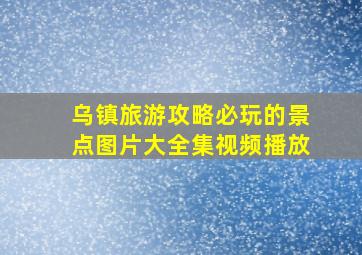 乌镇旅游攻略必玩的景点图片大全集视频播放